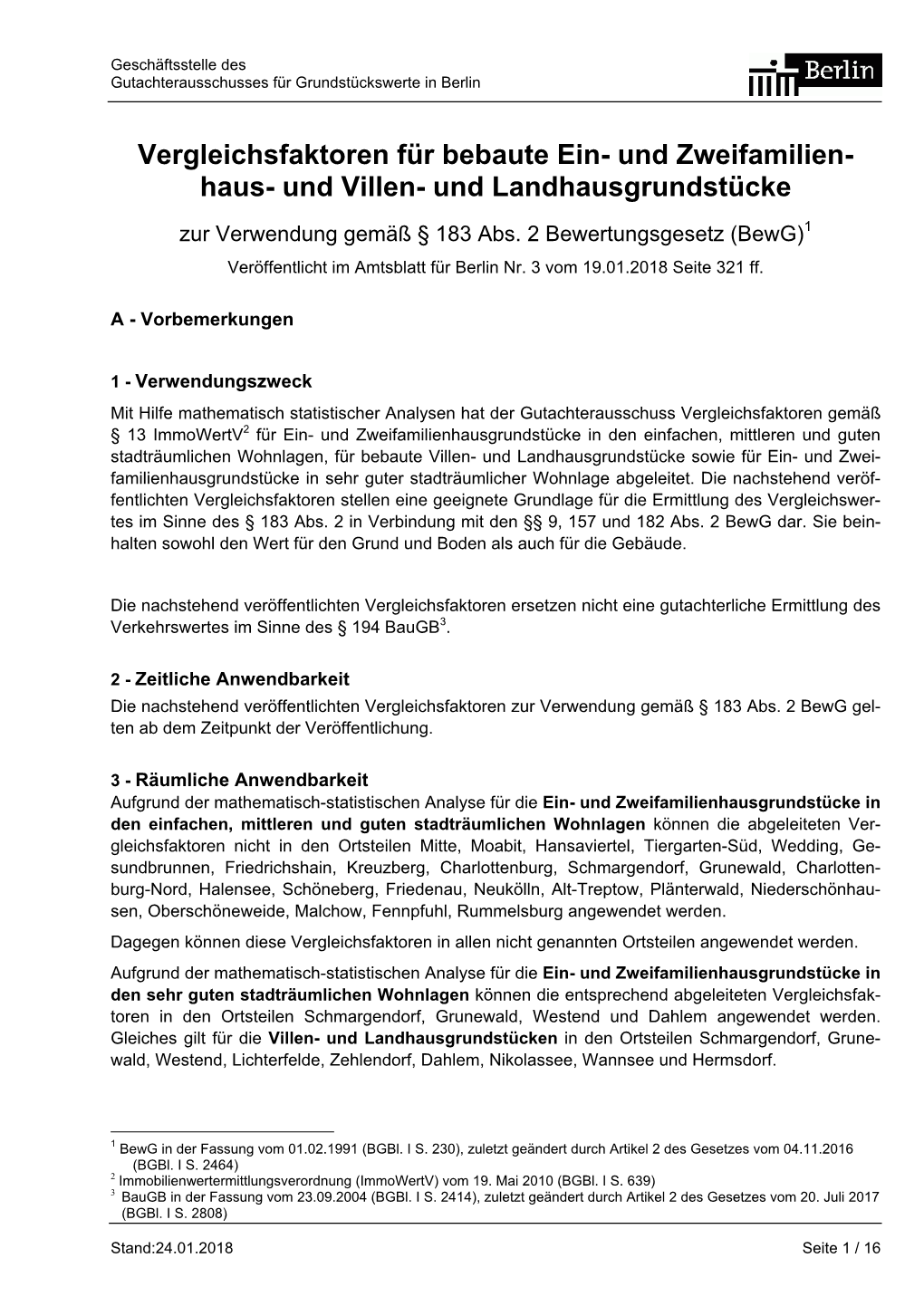 Geschäftsstelle des
Gutachterausschusses für Grundstückswerte in Berlin

Berlin

Vergleichsfaktoren für bebaute Ein- und Zweifamilienhaus- und Villen- und Landhausgrundstücke

zur Verwendung gemäß § 183 Abs. 2 Bewertungsgesetz (BewG)$^1$

Veröffentlicht im Amtsblatt für Berlin Nr. 3 vom 19.01.2018 Seite 321 ff.

A - Vorbemerkungen

1 - Verwendungszweck

Mit Hilfe mathematisch statistischer Analysen hat der Gutachterausschuss Vergleichsfaktoren gemäß § 13 ImmoWertV$^2$ für Ein- und Zweifamilienhausgrundstücke in den einfachen, mittleren und guten stadträumlichen Wohnlagen, für bebaute Villen- und Landhausgrundstücke sowie für Ein- und Zweifamilienhausgrundstücke in sehr guter stadträumlicher Wohnlage abgeleitet. Die nachstehend veröffentlichten Vergleichsfaktoren stellen eine geeignete Grundlage für die Ermittlung des Vergleichswertes im Sinne des § 183 Abs. 2 in Verbindung mit den §§ 9, 157 und 182 Abs. 2 BewG dar. Sie beinhalten sowohl den Wert für den Grund und Boden als auch für die Gebäude.

Die nachstehend veröffentlichten Vergleichsfaktoren ersetzen nicht eine gutachterliche Ermittlung des Verkehrswertes im Sinne des § 194 BauGB$^3$.

2 - Zeitliche Anwendbarkeit

Die nachstehend veröffentlichten Vergleichsfaktoren zur Verwendung gemäß § 183 Abs. 2 BewG gelten ab dem Zeitpunkt der Veröffentlichung.

3 - Räumliche Anwendbarkeit

Aufgrund der mathematisch-statistischen Analyse für die Ein- und Zweifamilienhausgrundstücke in den einfachen, mittleren und guten stadträumlichen Wohnlagen können die abgeleiteten Vergleichsfaktoren nicht in den Ortsteilen Mitte, Moabit, Hansaviertel, Tiergarten-Süd, Wedding, Gesundbrunnen, Friedrichshain, Kreuzberg, Charlottenburg, Schmargendorf, Grunewald, Charlottenburg-Nord, Halensee, Schöneberg, Friedenau, Neukölln, Alt-Treptow, Plänterwald, Niederschönhausen, Oberschöneweide, Malchow, Fennpfuhl, Rummelsburg angewendet werden.

Dagegen können diese Vergleichsfaktoren in allen nicht genannten Ortsteilen angewendet werden.

Aufgrund der mathematisch-statistischen Analyse für die Ein- und Zweifamilienhausgrundstücke in den sehr guten stadträumlichen Wohnlagen können die entsprechend abgeleiteten Vergleichsfaktoren in den Ortsteilen Schmargendorf, Grunewald, Westend und Dahlem angewendet werden. Gleiches gilt für die Villen- und Landhausgrundstücken in den Ortsteilen Schmargendorf, Grunewald, Westend, Lichterfelde, Zehlendorf, Dahlem, Nikolassee, Wannsee und Hermsdorf.

$^1$ BewG in der Fassung vom 01.02.1991 (BGBl. I S. 230), zuletzt geändert durch Artikel 2 des Gesetzes vom 04.11.2016 (BGBl. I S. 2464)
$^2$ Immobilienwertermittlungsverordnung (ImmoWertV) vom 19. Mai 2010 (BGBl. I S. 639)
$^3$ BauGB in der Fassung vom 23.09.2004 (BGBl. I S. 2414), zuletzt geändert durch Artikel 2 des Gesetzes vom 20. Juli 2017 (BGBl. I S. 2808)

Stand:24.01.2018

Seite 1 / 16